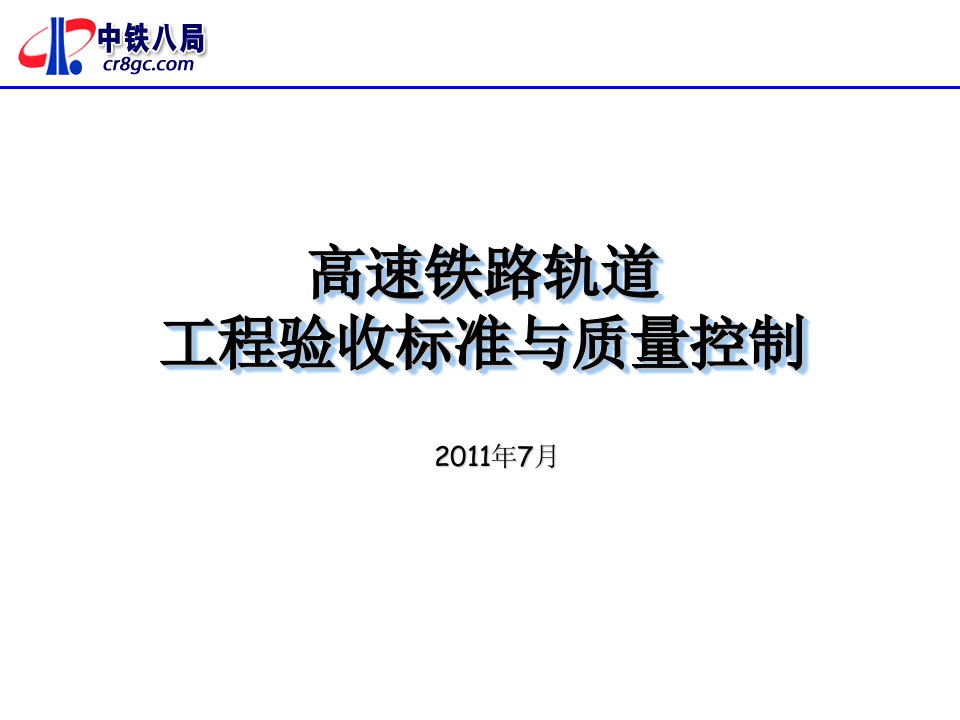 中铁八局
cr8gc.com

高速铁路轨道
工程验收标准与质量控制

2011年7月